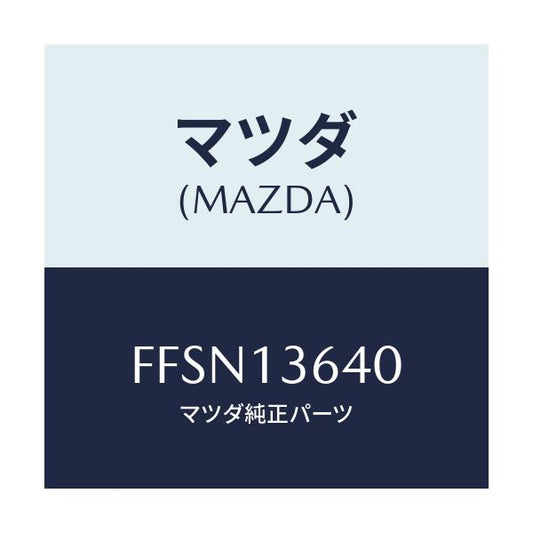 マツダ
(MAZDA)

FFSN13640
マツダ純正パーツ